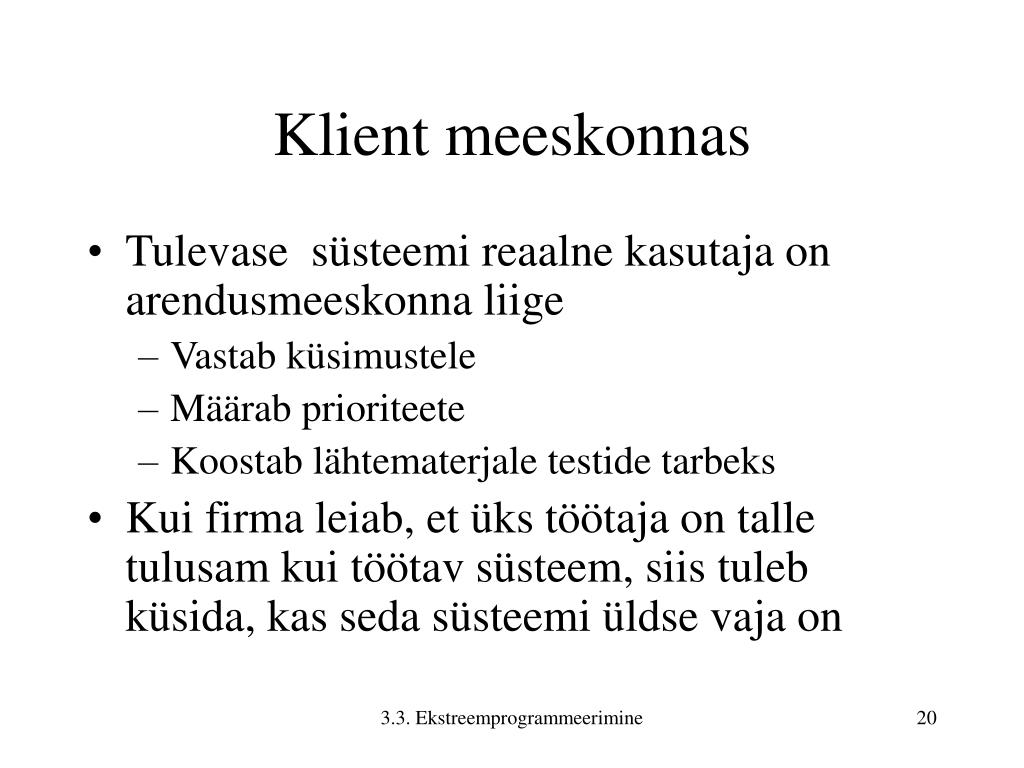 Klient meeskonnas

• Tulevase süsteemi reaalne kasutaja on arendusmeeskonna liige
– Vastab küsimustele
– Määrab prioriteete
– Koostab lähtematerjale testide tarbeks
• Kui firma leiab, et üks töötaja on talle tulusam kui töötav süsteem, siis tuleb küsida, kas seda süsteemi üldse vaja on

3.3. Ekstreemprogrammeerimine

20